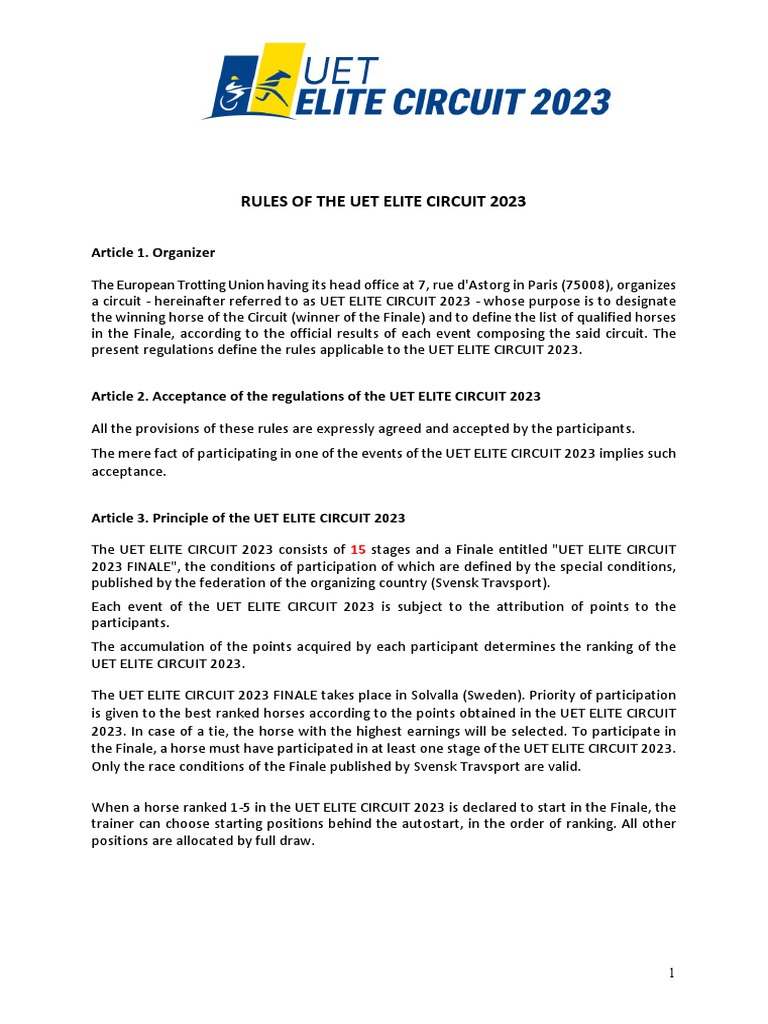 UET
ELITE CIRCUIT 2023

RULES OF THE UET ELITE CIRCUIT 2023

Article 1. Organizer

The European Trotting Union having its head office at 7, rue d'Astorg in Paris (75008), organizes a circuit - hereinafter referred to as UET ELITE CIRCUIT 2023 - whose purpose is to designate the winning horse of the Circuit (winner of the Finale) and to define the list of qualified horses in the Finale, according to the official results of each event composing the said circuit. The present regulations define the rules applicable to the UET ELITE CIRCUIT 2023.

Article 2. Acceptance of the regulations of the UET ELITE CIRCUIT 2023

All the provisions of these rules are expressly agreed and accepted by the participants.

The mere fact of participating in one of the events of the UET ELITE CIRCUIT 2023 implies such acceptance.

Article 3. Principle of the UET ELITE CIRCUIT 2023

The UET ELITE CIRCUIT 2023 consists of 15 stages and a Finale entitled "UET ELITE CIRCUIT 2023 FINALE", the conditions of participation of which are defined by the special conditions, published by the federation of the organizing country (Svensk Travsport).

Each event of the UET ELITE CIRCUIT 2023 is subject to the attribution of points to the participants.

The accumulation of the points acquired by each participant determines the ranking of the UET ELITE CIRCUIT 2023.

The UET ELITE CIRCUIT 2023 FINALE takes place in Solvalla (Sweden). Priority of participation is given to the best ranked horses according to the points obtained in the UET ELITE CIRCUIT 2023. In case of a tie, the horse with the highest earnings will be selected. To participate in the Finale, a horse must have participated in at least one stage of the UET ELITE CIRCUIT 2023. Only the race conditions of the Finale published by Svensk Travsport are valid.

When a horse ranked 1-5 in the UET ELITE CIRCUIT 2023 is declared to start in the Finale, the trainer can choose starting positions behind the autostart, in the order of ranking. All other positions are allocated by full draw.

1